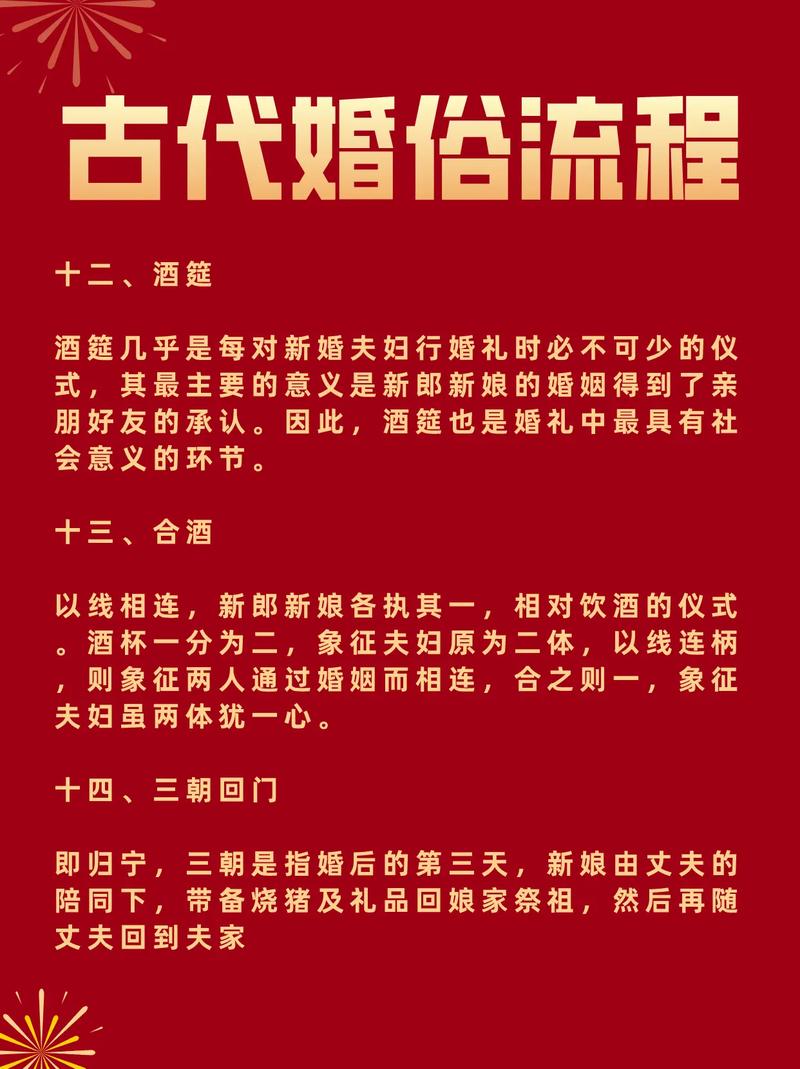 古代婚俗流程

十二、酒筵

酒筵几乎是每对新婚夫妇行婚礼时必不可少的仪式，其最主要的意义是新郎新娘的婚姻得到了亲朋好友的承认。因此，酒筵也是婚礼中最具有社会意义的环节。

十三、合酒

以线相连，新郎新娘各执其一，相对饮酒的仪式。酒杯一分为二，象征夫妇原为二体，以线连柄，则象征两人通过婚姻而相连，合之则一，象征夫妇虽两体犹一心。

十四、三朝回门

即归宁，三朝是指婚后的第三天，新娘由丈夫的陪同下，带备烧猪及礼品回娘家祭祖，然后再随丈夫回到夫家